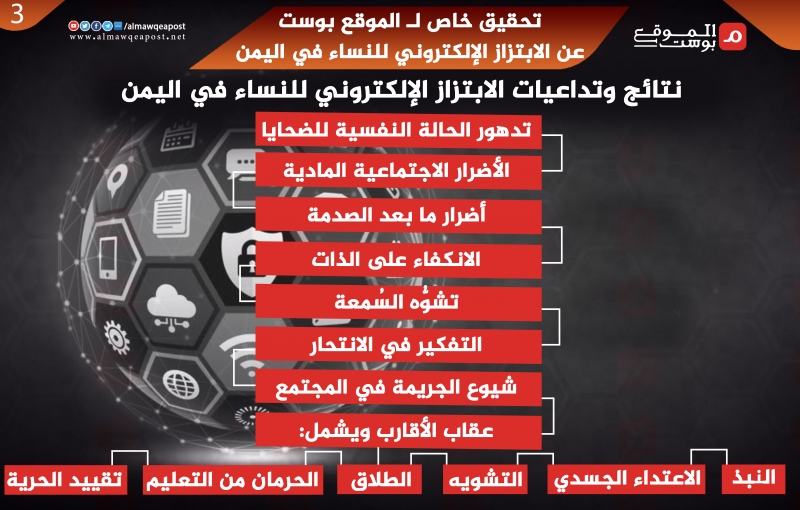 3

/almawqeapost
www.almawqeapost.net

تحقيق خاص لـ الموقع بوست
عن الابتزاز الإلكتروني للنساء في اليمن

الموقع بوست

نتائج وتداعيات الابتزاز الإلكتروني للنساء في اليمن

تدهور الحالة النفسية للضحايا
الأضرار الاجتماعية المادية
أضرار ما بعد الصدمة
الانكفاء على الذات
تشوُّه السُمعة
التفكير في الانتحار
شيوع الجريمة في المجتمع
عقاب الأقارب ويشمل:

النبذ
الاعتداء الجسدي
التشويه
الطلاق
الحرمان من التعليم
تقييد الحرية